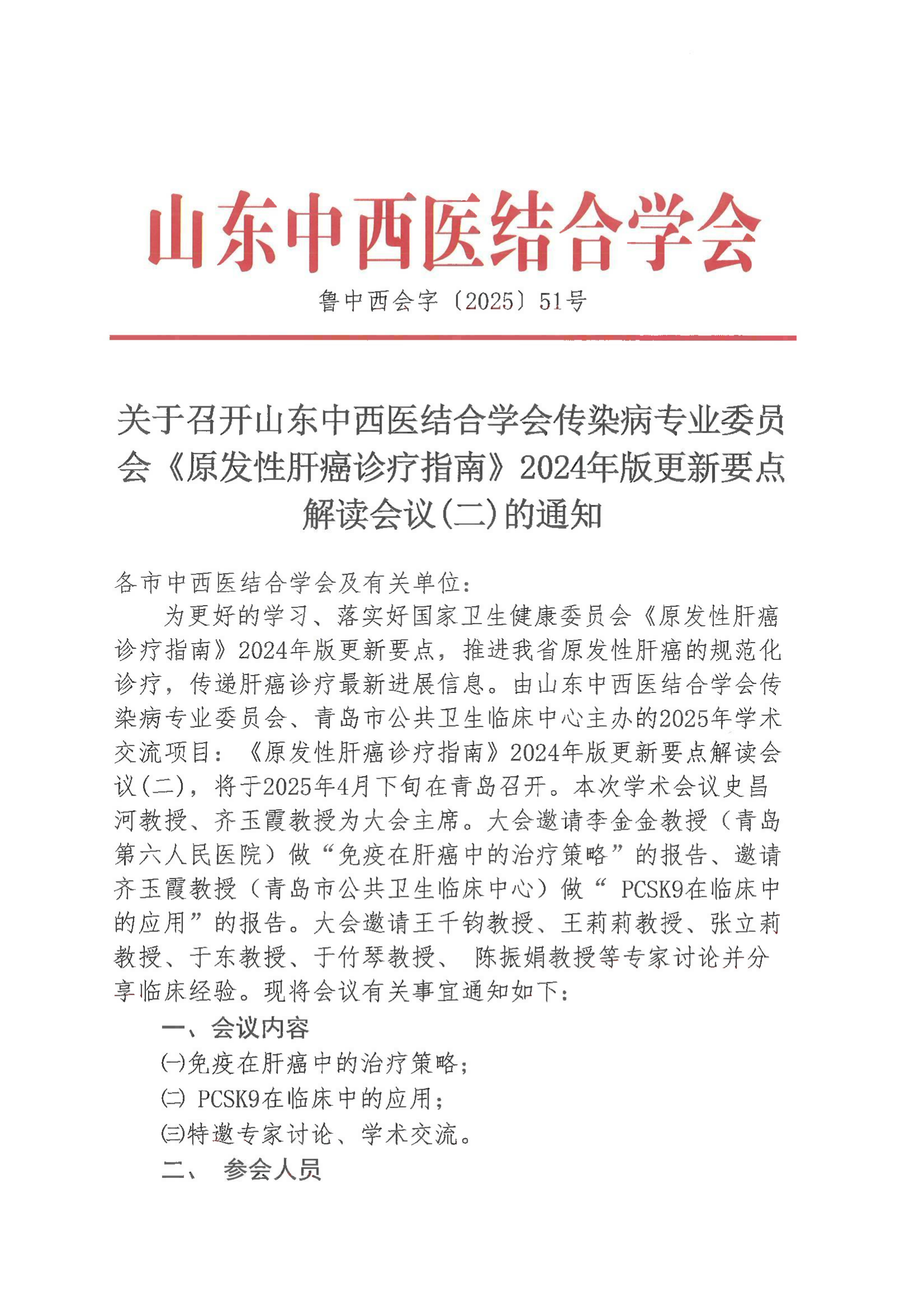 山东中西医结合学会

鲁中西会字〔2025〕51号

关于召开山东中西医结合学会传染病专业委员会《原发性肝癌诊疗指南》2024年版更新要点解读会议(二)的通知

各市中西医结合学会及有关单位:

为更好的学习、落实好国家卫生健康委员会《原发性肝癌诊疗指南》2024年版更新要点，推进我省原发性肝癌的规范化诊疗，传递肝癌诊疗最新进展信息。由山东中西医结合学会传染病专业委员会、青岛市公共卫生临床中心主办的2025年学术交流项目:《原发性肝癌诊疗指南》2024年版更新要点解读会议(二)，将于2025年4月下旬在青岛召开。本次学术会议史昌河教授、齐玉霞教授为大会主席。大会邀请李金金教授（青岛第六人民医院）做“免疫在肝癌中的治疗策略”的报告、邀请齐玉霞教授（青岛市公共卫生临床中心）做“ PCSK9在临床中的应用”的报告。大会邀请王千钧教授、王莉莉教授、张立莉教授、于东教授、于竹琴教授、 陈振娟教授等专家讨论并分享临床经验。现将会议有关事宜通知如下:

一、会议内容

㈠免疫在肝癌中的治疗策略;

㈡ PCSK9在临床中的应用;

㈢特邀专家讨论、学术交流。

二、 参会人员